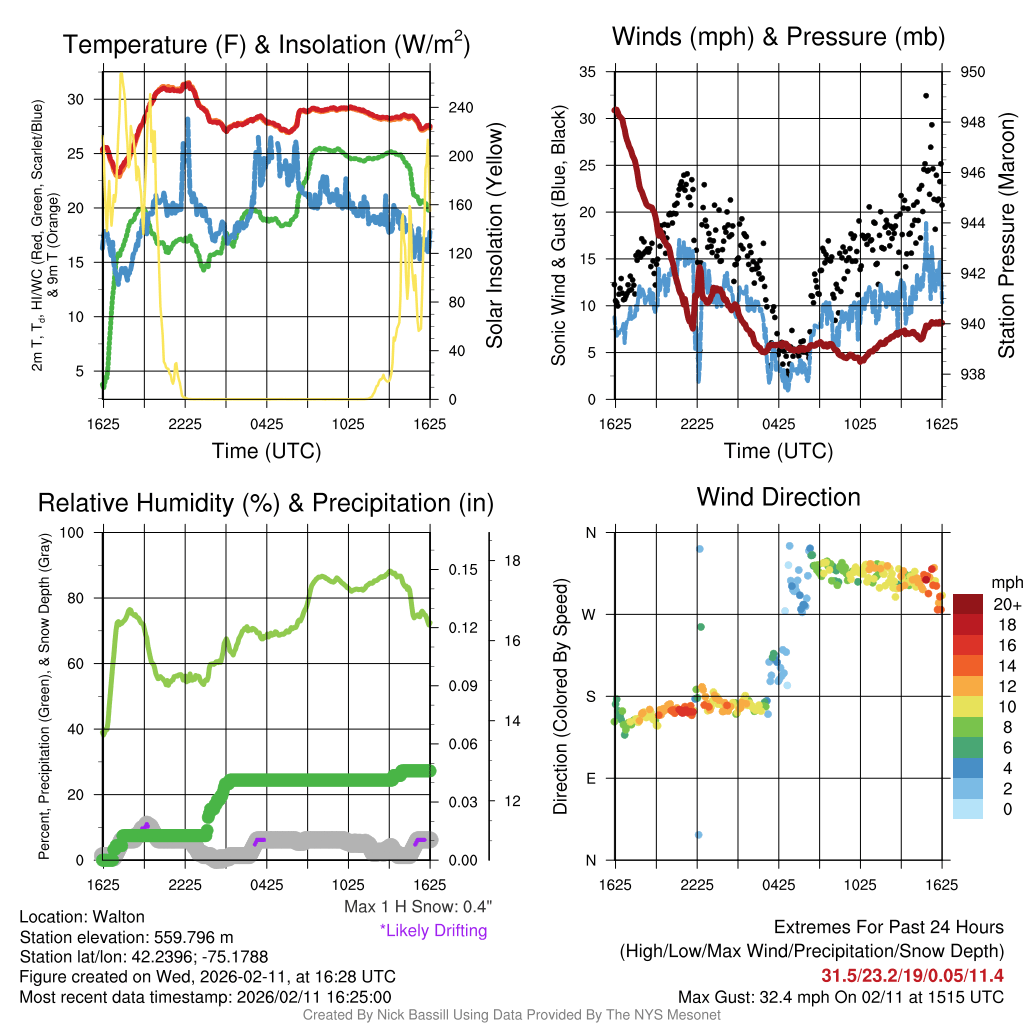 Temperature (F) & Insolation (W/m$^2$)

2m T, T$_d$, HI/WC (Red, Green, Scarlet/Blue) & 9m T (Orange)

30
25
20
15
10
5

240
200
160
120
80
40
0

Solar Insolation (Yellow)

1625 2225 0425 1025 1625
Time (UTC)

Winds (mph) & Pressure (mb)

Sonic Wind & Gust (Blue, Black)

35
30
25
20
15
10
5
0

950
948
946
944
942
940
938

Station Pressure (Maroon)

1625 2225 0425 1025 1625
Time (UTC)

Relative Humidity (%) & Precipitation (in)

Percent, Precipitation (Green), & Snow Depth (Gray)

100
80
60
40
20
0

0.15
0.12
0.09
0.06
0.03
0.00

18
16
14
12

1625 2225 0425 1025 1625

Max 1 H Snow: 0.4"
*Likely Drifting

Wind Direction

Direction (Colored By Speed)

N
W
S
E
N

1625 2225 0425 1025 1625

mph
20+
18
16
14
12
10
8
6
4
2
0

Location: Walton
Station elevation: 559.796 m
Station lat/lon: 42.2396; -75.1788
Figure created on Wed, 2026-02-11, at 16:28 UTC
Most recent data timestamp: 2026/02/11 16:25:00

Extremes For Past 24 Hours
(High/Low/Max Wind/Precipitation/Snow Depth)
31.5/23.2/19/0.05/11.4
Max Gust: 32.4 mph On 02/11 at 1515 UTC

Created By Nick Bassill Using Data Provided By The NYS Mesonet